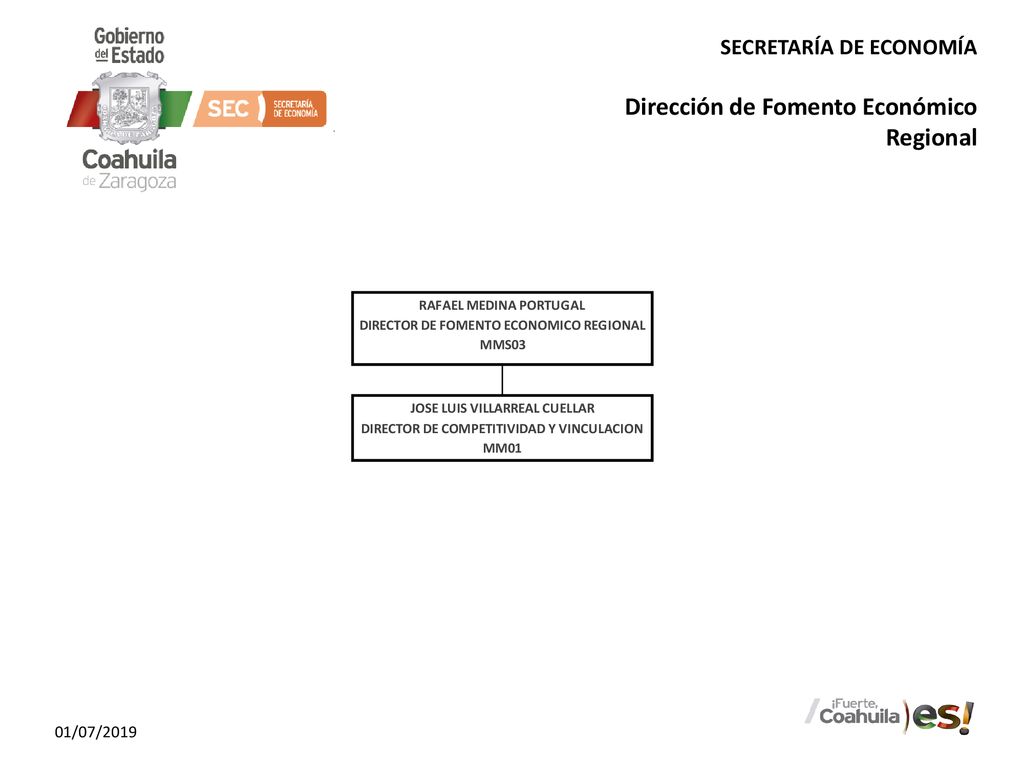 Gobierno del Estado
SEC SECRETARÍA DE ECONOMÍA
Coahuila de Zaragoza

SECRETARÍA DE ECONOMÍA

Dirección de Fomento Económico Regional

RAFAEL MEDINA PORTUGAL
DIRECTOR DE FOMENTO ECONOMICO REGIONAL
MMS03

JOSE LUIS VILLARREAL CUELLAR
DIRECTOR DE COMPETITIVIDAD Y VINCULACION
MM01

01/07/2019

¡Fuerte, Coahuila es!